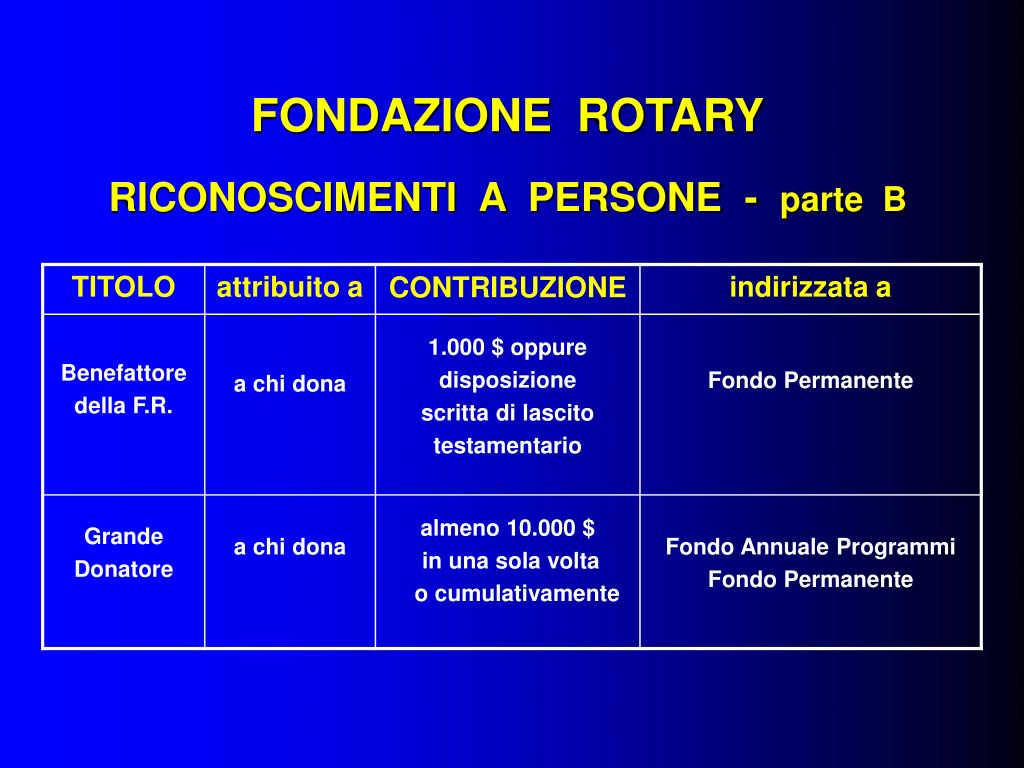 FONDAZIONE ROTARY

RICONOSCIMENTI A PERSONE - parte B

| TITOLO | attribuito a | CONTRIBUZIONE | indirizzata a |
|---|---|---|---|
| Benefattore della F.R. | a chi dona | 1.000 \$ oppure disposizione scritta di lascito testamentario | Fondo Permanente |
| Grande Donatore | a chi dona | almeno 10.000 \$ in una sola volta o cumulativamente | Fondo Annuale Programmi Fondo Permanente |